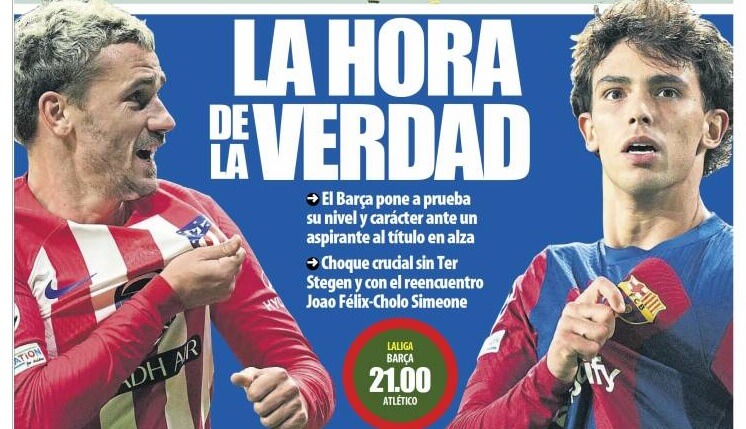 LA HORA DE LA VERDAD

➜ El Barça pone a prueba su nivel y carácter ante un aspirante al título en alza

➜ Choque crucial sin Ter Stegen y con el reencuentro Joao Félix-Cholo Simeone

LALIGA
BARÇA
21.00
ATLÉTICO